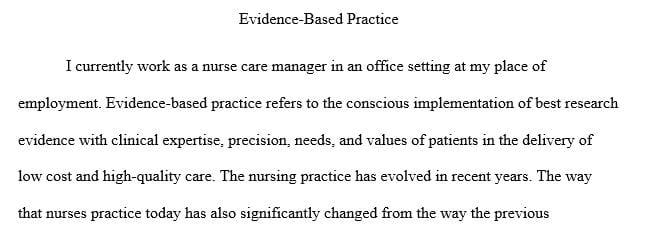 Evidence-Based Practice

I currently work as a nurse care manager in an office setting at my place of employment. Evidence-based practice refers to the conscious implementation of best research evidence with clinical expertise, precision, needs, and values of patients in the delivery of low cost and high-quality care. The nursing practice has evolved in recent years. The way that nurses practice today has also significantly changed from the way the previous